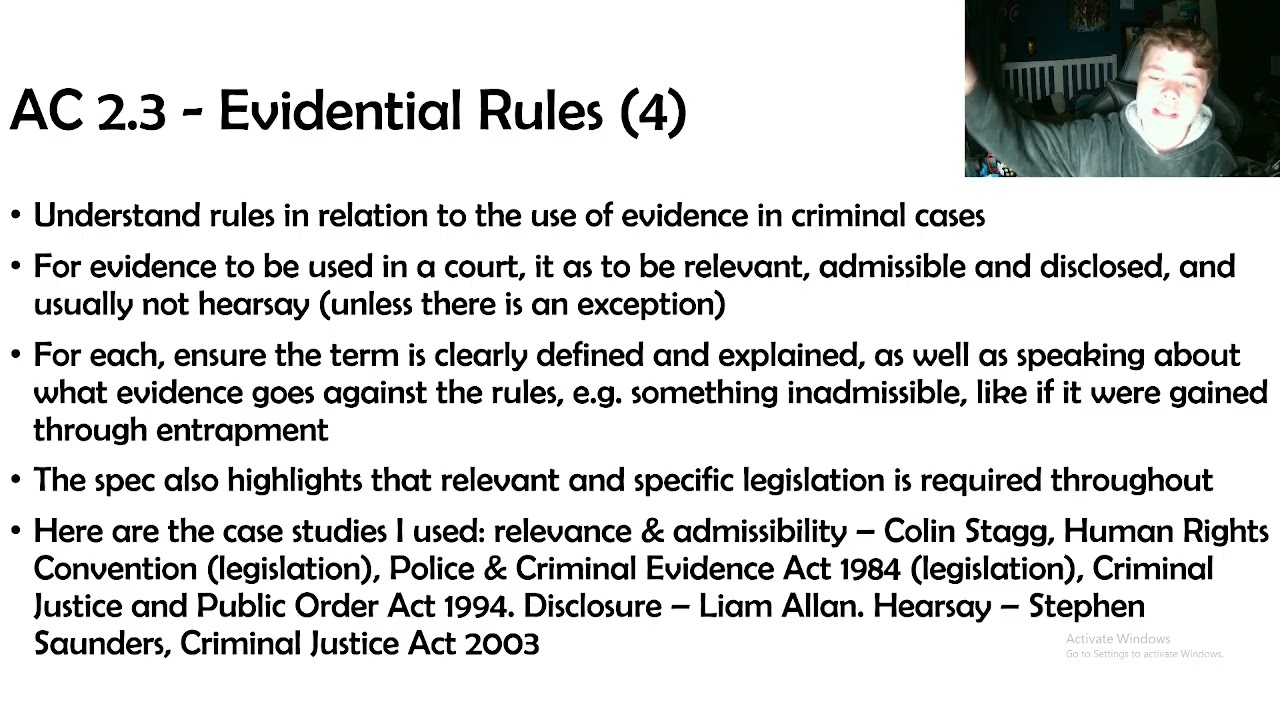 AC 2.3 - Evidential Rules (4)

• Understand rules in relation to the use of evidence in criminal cases

• For evidence to be used in a court, it as to be relevant, admissible and disclosed, and usually not hearsay (unless there is an exception)

• For each, ensure the term is clearly defined and explained, as well as speaking about what evidence goes against the rules, e.g. something inadmissible, like if it were gained through entrapment

• The spec also highlights that relevant and specific legislation is required throughout

• Here are the case studies I used: relevance & admissibility – Colin Stagg, Human Rights Convention (legislation), Police & Criminal Evidence Act 1984 (legislation), Criminal Justice and Public Order Act 1994. Disclosure – Liam Allan. Hearsay – Stephen Saunders, Criminal Justice Act 2003

Activate Windows
Go to Settings to activate Windows.